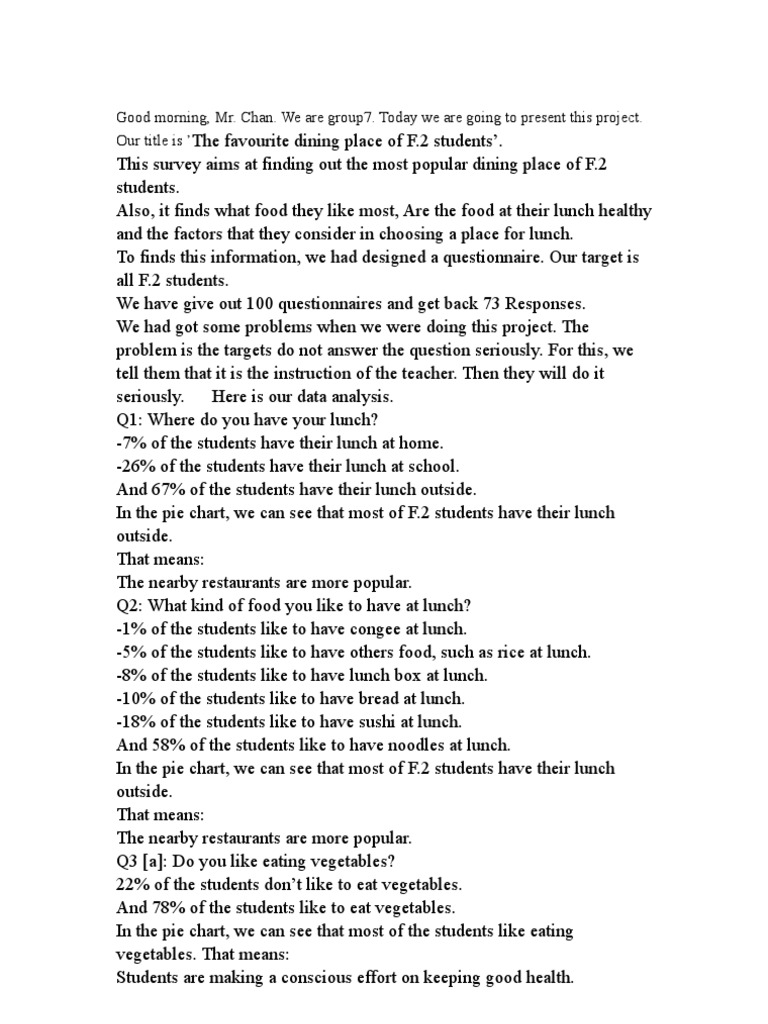 Good morning, Mr. Chan. We are group7. Today we are going to present this project. Our title is 'The favourite dining place of F.2 students'.
This survey aims at finding out the most popular dining place of F.2 students.
Also, it finds what food they like most, Are the food at their lunch healthy and the factors that they consider in choosing a place for lunch.
To finds this information, we had designed a questionnaire. Our target is all F.2 students.
We have give out 100 questionnaires and get back 73 Responses.
We had got some problems when we were doing this project. The problem is the targets do not answer the question seriously. For this, we tell them that it is the instruction of the teacher. Then they will do it seriously. Here is our data analysis.
Q1: Where do you have your lunch?
-7% of the students have their lunch at home.
-26% of the students have their lunch at school.
And 67% of the students have their lunch outside.
In the pie chart, we can see that most of F.2 students have their lunch outside.
That means:
The nearby restaurants are more popular.
Q2: What kind of food you like to have at lunch?
-1% of the students like to have congee at lunch.
-5% of the students like to have others food, such as rice at lunch.
-8% of the students like to have lunch box at lunch.
-10% of the students like to have bread at lunch.
-18% of the students like to have sushi at lunch.
And 58% of the students like to have noodles at lunch.
In the pie chart, we can see that most of F.2 students have their lunch outside.
That means:
The nearby restaurants are more popular.
Q3 [a]: Do you like eating vegetables?
22% of the students don't like to eat vegetables.
And 78% of the students like to eat vegetables.
In the pie chart, we can see that most of the students like eating vegetables. That means:
Students are making a conscious effort on keeping good health.